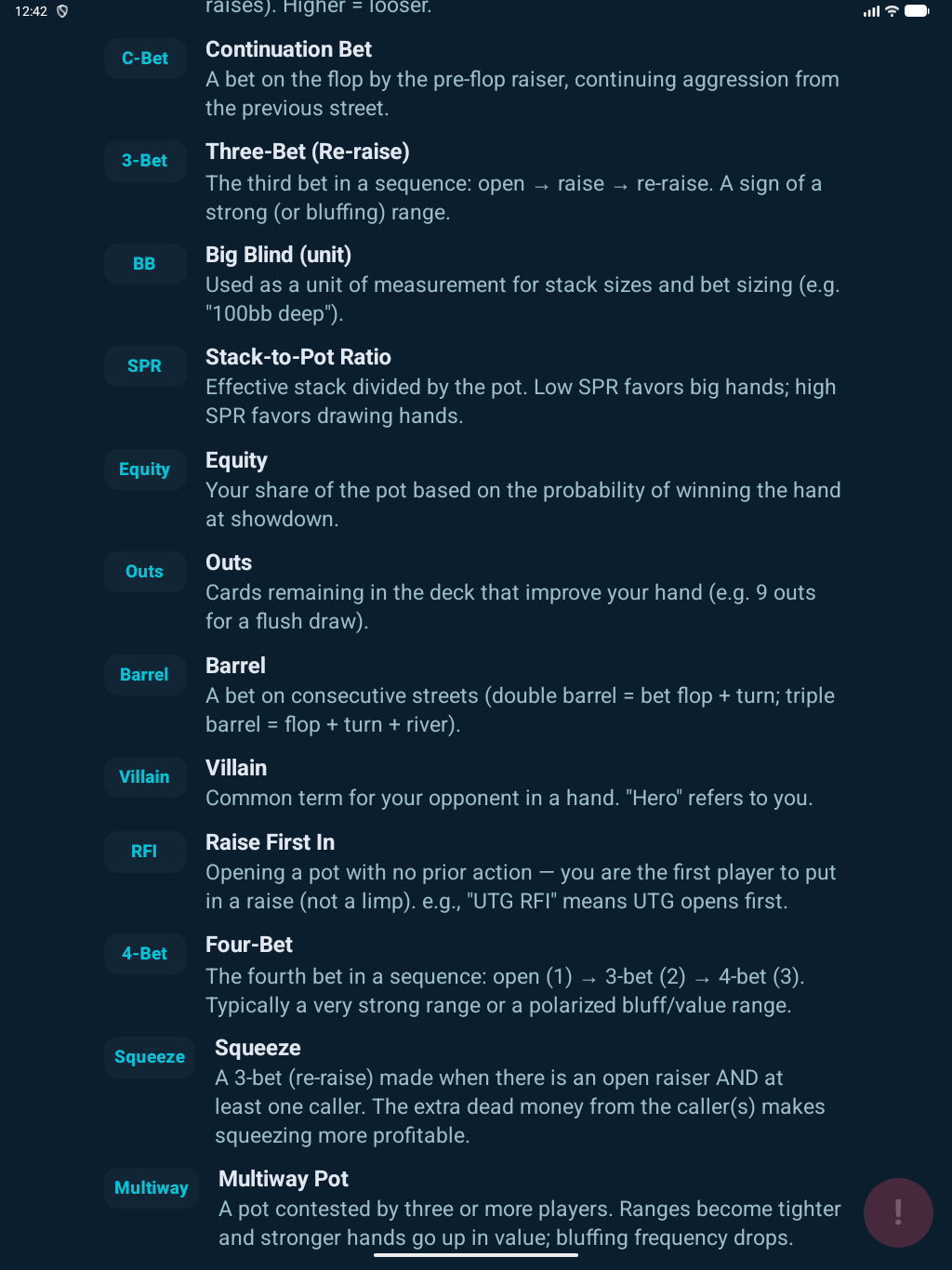 12:42

raises). Higher = looser.

C-Bet
Continuation Bet
A bet on the flop by the pre-flop raiser, continuing aggression from the previous street.

3-Bet
Three-Bet (Re-raise)
The third bet in a sequence: open → raise → re-raise. A sign of a strong (or bluffing) range.

BB
Big Blind (unit)
Used as a unit of measurement for stack sizes and bet sizing (e.g. "100bb deep").

SPR
Stack-to-Pot Ratio
Effective stack divided by the pot. Low SPR favors big hands; high SPR favors drawing hands.

Equity
Equity
Your share of the pot based on the probability of winning the hand at showdown.

Outs
Outs
Cards remaining in the deck that improve your hand (e.g. 9 outs for a flush draw).

Barrel
Barrel
A bet on consecutive streets (double barrel = bet flop + turn; triple barrel = flop + turn + river).

Villain
Villain
Common term for your opponent in a hand. "Hero" refers to you.

RFI
Raise First In
Opening a pot with no prior action — you are the first player to put in a raise (not a limp). e.g., "UTG RFI" means UTG opens first.

4-Bet
Four-Bet
The fourth bet in a sequence: open (1) → 3-bet (2) → 4-bet (3). Typically a very strong range or a polarized bluff/value range.

Squeeze
Squeeze
A 3-bet (re-raise) made when there is an open raiser AND at least one caller. The extra dead money from the caller(s) makes squeezing more profitable.

Multiway
Multiway Pot
A pot contested by three or more players. Ranges become tighter and stronger hands go up in value; bluffing frequency drops.

!